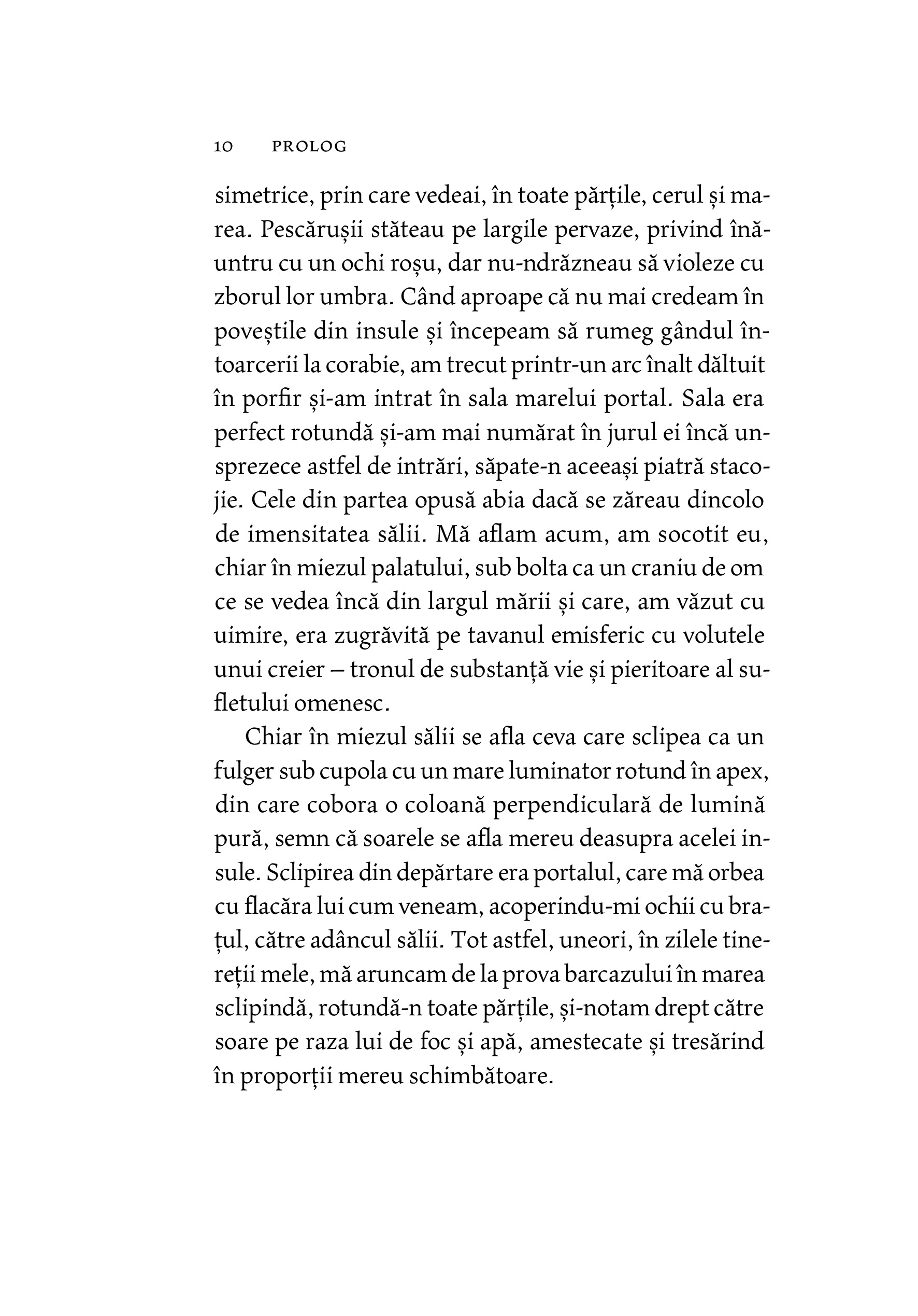 10 PROLOG

simetrice, prin care vedeai, în toate părțile, cerul și marea. Pescărușii stăteau pe largile pervaze, privind înăuntru cu un ochi roșu, dar nu-ndrăzneau să violeze cu zborul lor umbra. Când aproape că nu mai credeam în poveștile din insule și începeam să rumeg gândul întoarcerii la corabie, am trecut printr-un arc înalt dăltuit în porfir și-am intrat în sala marelui portal. Sala era perfect rotundă și-am mai numărat în jurul ei încă unsprezece astfel de intrări, săpate-n aceeași piatră stacojie. Cele din partea opusă abia dacă se zăreau dincolo de imensitatea sălii. Mă aflam acum, am socotit eu, chiar în miezul palatului, sub bolta ca un craniu de om ce se vedea încă din largul mării și care, am văzut cu uimire, era zugrăvită pe tavanul emisferic cu volutele unui creier – tronul de substanță vie și pieritoare al sufletului omenesc.

Chiar în miezul sălii se afla ceva care sclipea ca un fulger sub cupola cu un mare luminator rotund în apex, din care cobora o coloană perpendiculară de lumină pură, semn că soarele se afla mereu deasupra acelei insule. Sclipirea din depărtare era portalul, care mă orbea cu flacăra lui cum veneam, acoperindu-mi ochii cu brațul, către adâncul sălii. Tot astfel, uneori, în zilele tinereții mele, mă aruncam de la prova barcazului în marea sclipindă, rotundă-n toate părțile, și-notam drept către soare pe raza lui de foc și apă, amestecate și tresărind în proporții mereu schimbătoare.